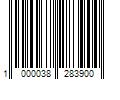 1 000038 283900